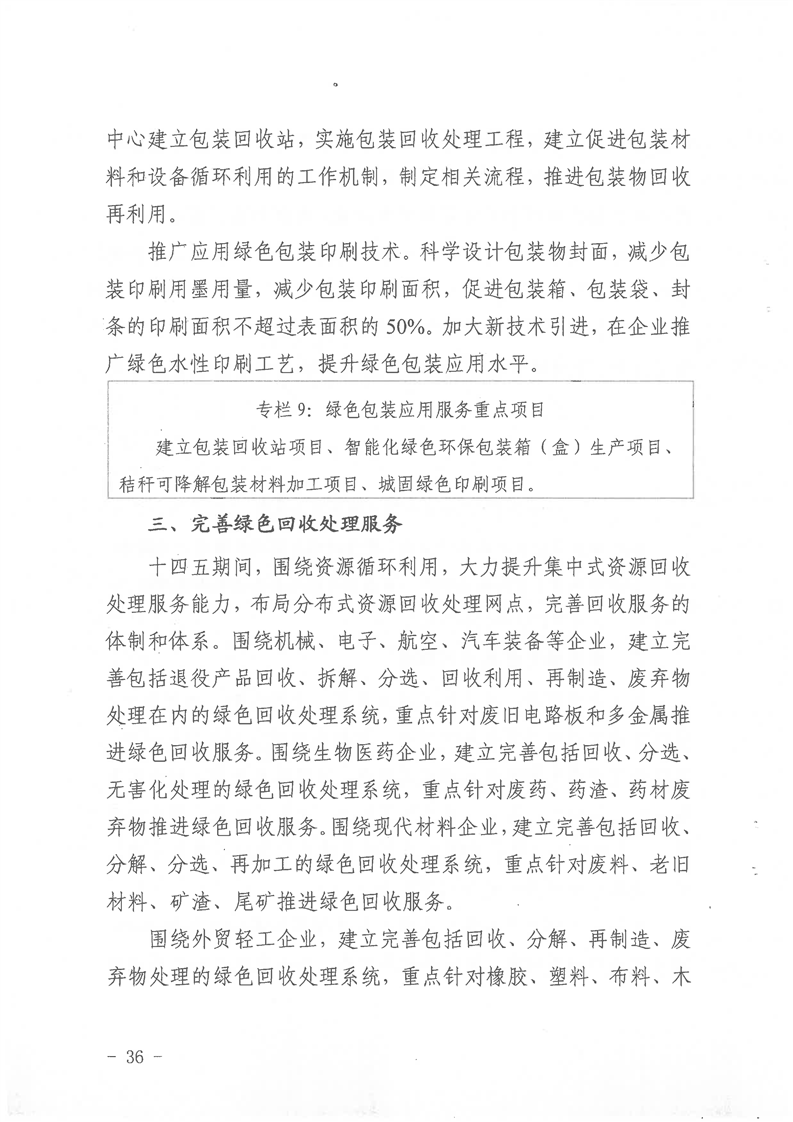 中心建立包装回收站，实施包装回收处理工程，建立促进包装材料和设备循环利用的工作机制，制定相关流程，推进包装物回收再利用。

推广应用绿色包装印刷技术。科学设计包装物封面，减少包装印刷用墨用量，减少包装印刷面积，促进包装箱、包装袋、封条的印刷面积不超过表面积的50%。加大新技术引进，在企业推广绿色水性印刷工艺，提升绿色包装应用水平。

专栏9：绿色包装应用服务重点项目

建立包装回收站项目、智能化绿色环保包装箱（盒）生产项目、秸秆可降解包装材料加工项目、城固绿色印刷项目。

三、完善绿色回收处理服务

十四五期间，围绕资源循环利用，大力提升集中式资源回收处理服务能力，布局分布式资源回收处理网点，完善回收服务的体制和体系。围绕机械、电子、航空、汽车装备等企业，建立完善包括退役产品回收、拆解、分选、回收利用、再制造、废弃物处理在内的绿色回收处理系统，重点针对废旧电路板和多金属推进绿色回收服务。围绕生物医药企业，建立完善包括回收、分选、无害化处理的绿色回收处理系统，重点针对废药、药渣、药材废弃物推进绿色回收服务。围绕现代材料企业，建立完善包括回收、分解、分选、再加工的绿色回收处理系统，重点针对废料、老旧材料、矿渣、尾矿推进绿色回收服务。

围绕外贸轻工企业，建立完善包括回收、分解、再制造、废弃物处理的绿色回收处理系统，重点针对橡胶、塑料、布料、木

－ 36 －